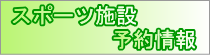 スポーツ施設
予約情報